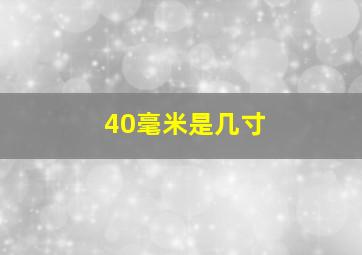 40毫米是几寸